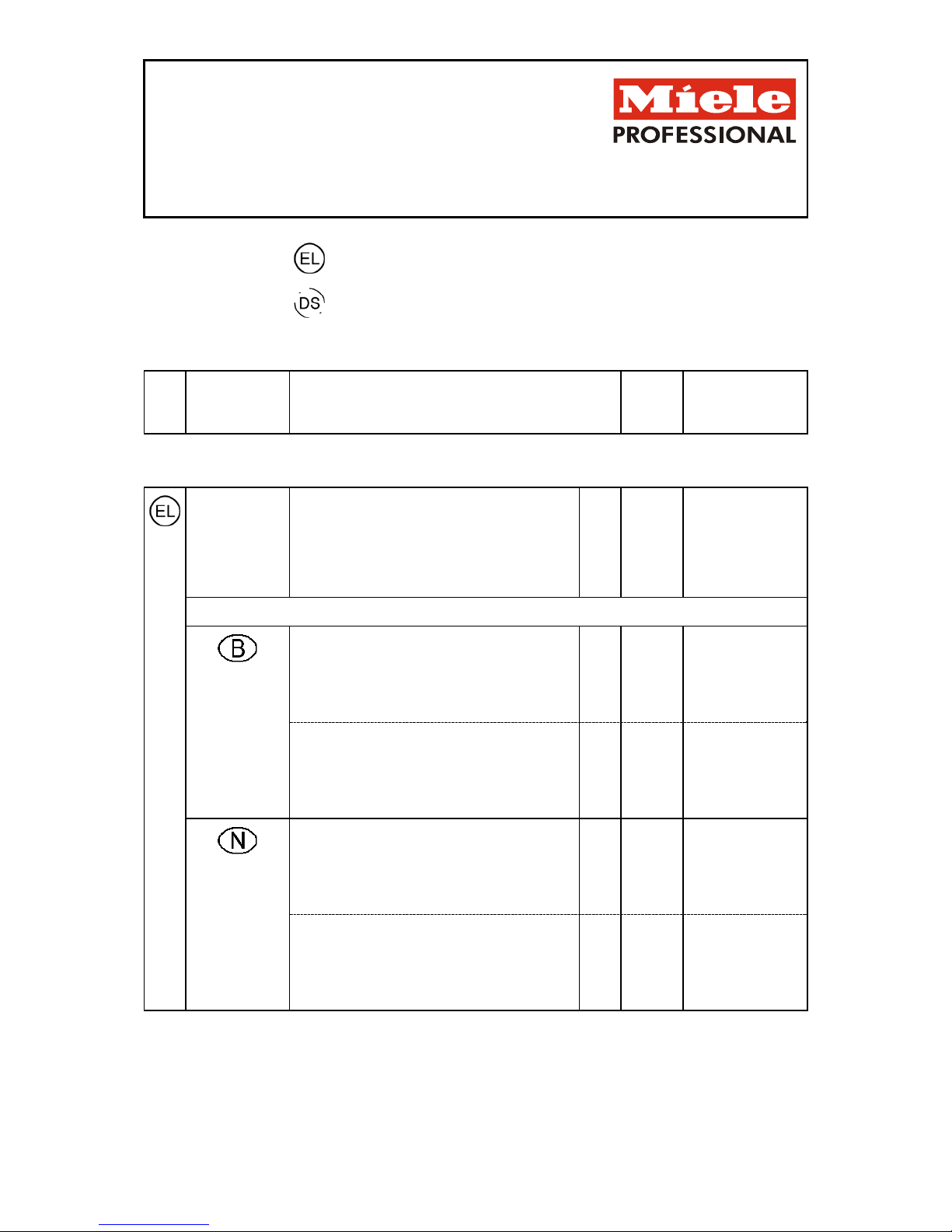 Miele
PROFESSIONAL

EL

DS

EL

B

N